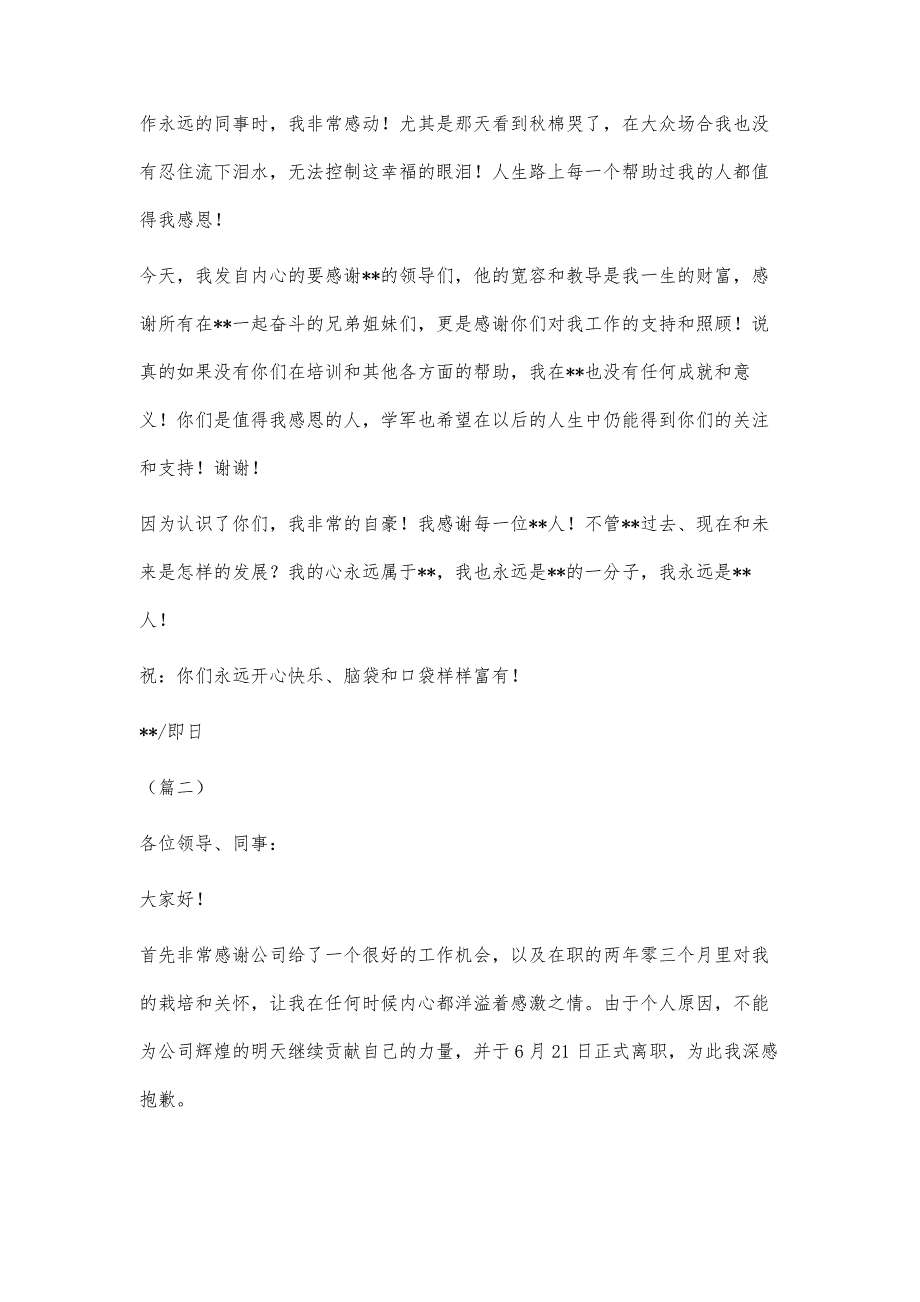 作永远的同事时，我非常感动！尤其是那天看到秋棉哭了，在大众场合我也没有忍住流下泪水，无法控制这幸福的眼泪！人生路上每一个帮助过我的人都值得我感恩！

今天，我发自内心的要感谢**的领导们，他的宽容和教导是我一生的财富，感谢所有在**一起奋斗的兄弟姐妹们，更是感谢你们对我工作的支持和照顾！说真的如果没有你们在培训和其他各方面的帮助，我在**也没有任何成就和意义！你们是值得我感恩的人，学军也希望在以后的人生中仍能得到你们的关注和支持！谢谢！

因为认识了你们，我非常的自豪！我感谢每一位**人！不管**过去、现在和未来是怎样的发展？我的心永远属于**，我也永远是**的一分子，我永远是**人！

祝：你们永远开心快乐、脑袋和口袋样样富有！

**/即日

（篇二）

各位领导、同事：

大家好！

首先非常感谢公司给了一个很好的工作机会，以及在职的两年零三个月里对我的栽培和关怀，让我在任何时候内心都洋溢着感激之情。由于个人原因，不能为公司辉煌的明天继续贡献自己的力量，并于6月21日正式离职，为此我深感抱歉。